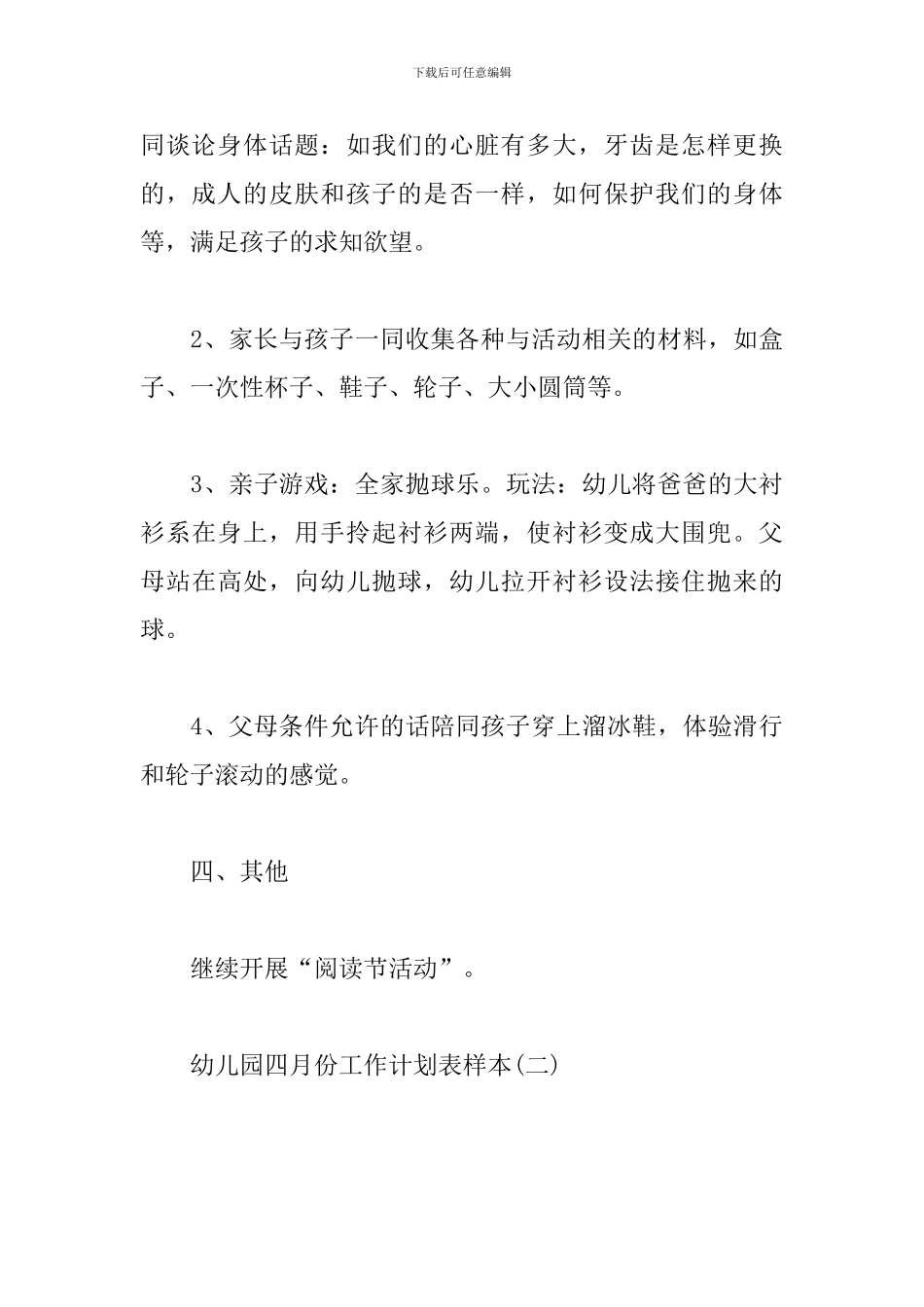 下载后可任意编辑

同谈论身体话题：如我们的心脏有多大，牙齿是怎样更换的，成人的皮肤和孩子的是否一样，如何保护我们的身体等，满足孩子的求知欲望。

2、家长与孩子一同收集各种与活动相关的材料，如盒子、一次性杯子、鞋子、轮子、大小圆筒等。

3、亲子游戏：全家抛球乐。玩法：幼儿将爸爸的大衬衫系在身上，用手拎起衬衫两端，使衬衫变成大围兜。父母站在高处，向幼儿抛球，幼儿拉开衬衫设法接住抛来的球。

4、父母条件允许的话陪同孩子穿上溜冰鞋，体验滑行和轮子滚动的感觉。

四、其他

继续开展“阅读节活动”。

幼儿园四月份工作计划表样本(二)